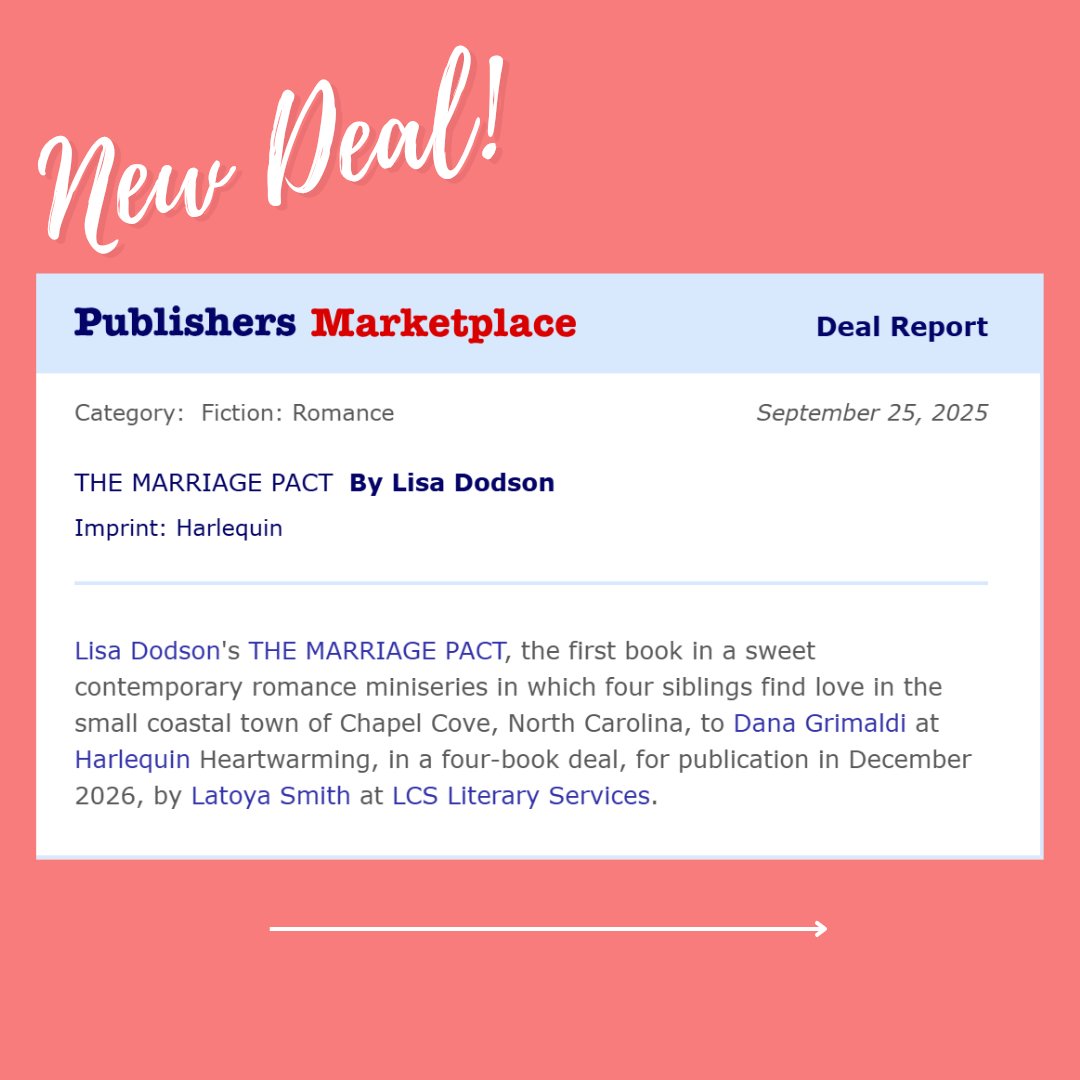 New Deal!

Publishers Marketplace

Deal Report

Category: Fiction: Romance

September 25, 2025

THE MARRIAGE PACT By Lisa Dodson

Imprint: Harlequin

Lisa Dodson's THE MARRIAGE PACT, the first book in a sweet contemporary romance miniseries in which four siblings find love in the small coastal town of Chapel Cove, North Carolina, to Dana Grimaldi at Harlequin Heartwarming, in a four-book deal, for publication in December 2026, by Latoya Smith at LCS Literary Services.